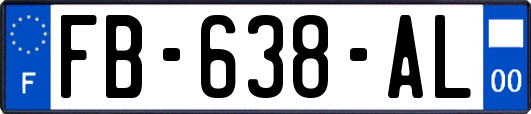 F

FB-638-AL

00